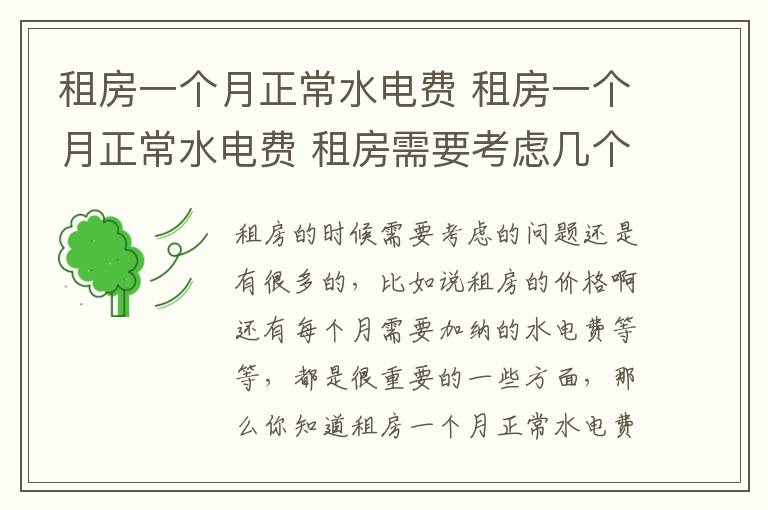 租房一个月正常水电费 租房一个月正常水电费 租房需要考虑几个

租房的时候需要考虑的问题还是有很多的，比如说租房的价格啊还有每个月需要加纳的水电费等等，都是很重要的一些方面，那么你知道租房一个月正常水电费